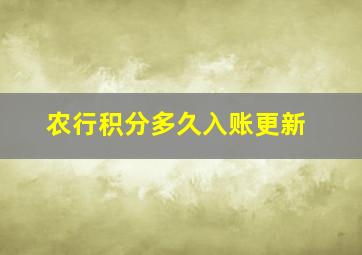 农行积分多久入账更新